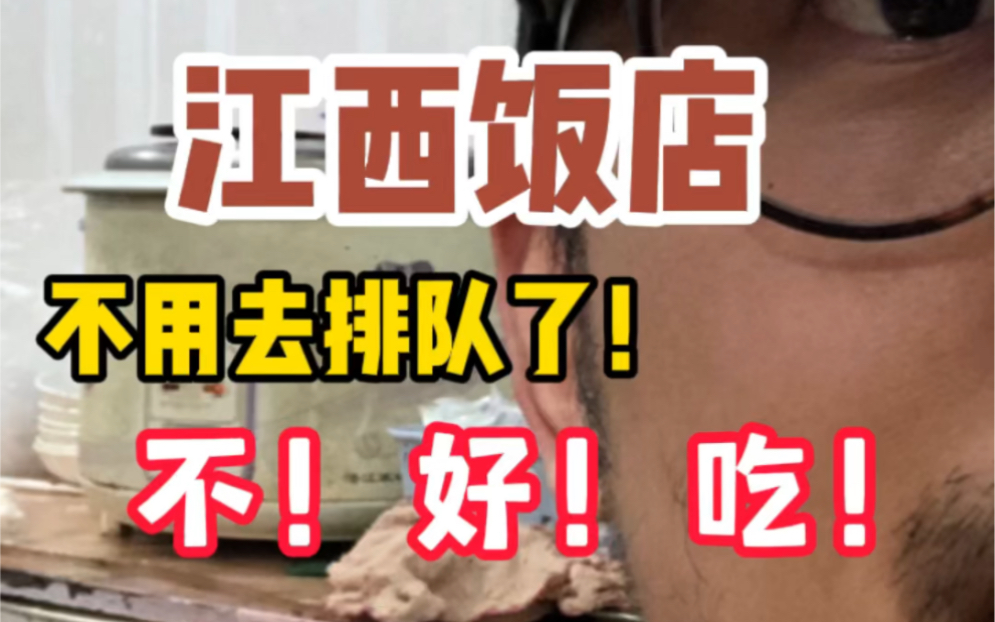 江西饭店

不用去排队了！

不！好！吃！